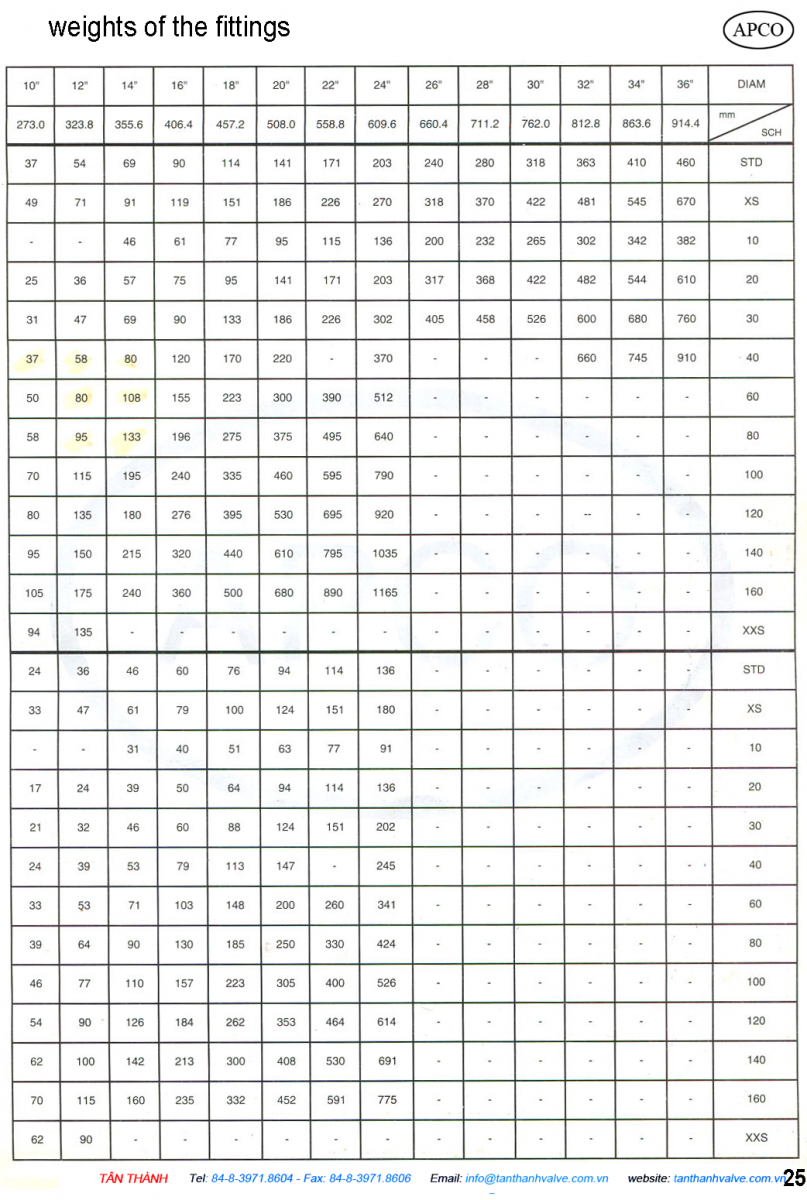 weights of the fittings

APCO

| 10" | 12" | 14" | 16" | 18" | 20" | 22" | 24" | 26" | 28" | 30" | 32" | 34" | 36" | DIAM |
|---|---|---|---|---|---|---|---|---|---|---|---|---|---|---|
| 273.0 | 323.8 | 355.6 | 406.4 | 457.2 | 508.0 | 558.8 | 609.6 | 660.4 | 711.2 | 762.0 | 812.8 | 863.6 | 914.4 | mm SCH |
| 37 | 54 | 69 | 90 | 114 | 141 | 171 | 203 | 240 | 280 | 318 | 363 | 410 | 460 | STD |
| 49 | 71 | 91 | 119 | 151 | 186 | 226 | 270 | 318 | 370 | 422 | 481 | 545 | 670 | XS |
| - | - | 46 | 61 | 77 | 95 | 115 | 136 | 200 | 232 | 265 | 302 | 342 | 382 | 10 |
| 25 | 36 | 57 | 75 | 95 | 141 | 171 | 203 | 317 | 368 | 422 | 482 | 544 | 610 | 20 |
| 31 | 47 | 69 | 90 | 133 | 186 | 226 | 302 | 405 | 458 | 526 | 600 | 680 | 760 | 30 |
| 37 | 58 | 80 | 120 | 170 | 220 | - | 370 | - | - | - | 660 | 745 | 910 | 40 |
| 50 | 80 | 108 | 155 | 223 | 300 | 390 | 512 | - | - | - | - | - | - | 60 |
| 58 | 95 | 133 | 196 | 275 | 375 | 495 | 640 | - | - | - | - | - | - | 80 |
| 70 | 115 | 195 | 240 | 335 | 460 | 595 | 790 | - | - | - | - | - | - | 100 |
| 80 | 135 | 180 | 276 | 395 | 530 | 695 | 920 | - | - | - | -- | - | - | 120 |
| 95 | 150 | 215 | 320 | 440 | 610 | 795 | 1035 | - | - | - | - | - | - | 140 |
| 105 | 175 | 240 | 360 | 500 | 680 | 890 | 1165 | - | - | - | - | - | - | 160 |
| 94 | 135 | - | - | - | - | - | - | - | - | - | - | - | - | XXS |
| 24 | 36 | 46 | 60 | 76 | 94 | 114 | 136 | - | - | - | - | - | - | STD |
| 33 | 47 | 61 | 79 | 100 | 124 | 151 | 180 | - | - | - | - | - | - | XS |
| - | - | 31 | 40 | 51 | 63 | 77 | 91 | - | - | - | - | - | - | 10 |
| 17 | 24 | 39 | 50 | 64 | 94 | 114 | 136 | - | - | - | - | - | - | 20 |
| 21 | 32 | 46 | 60 | 88 | 124 | 151 | 202 | - | - | - | - | - | - | 30 |
| 24 | 39 | 53 | 79 | 113 | 147 | - | 245 | - | - | - | - | - | - | 40 |
| 33 | 53 | 71 | 103 | 148 | 200 | 260 | 341 | - | - | - | - | - | - | 60 |
| 39 | 64 | 90 | 130 | 185 | 250 | 330 | 424 | - | - | - | - | - | - | 80 |
| 46 | 77 | 110 | 157 | 223 | 305 | 400 | 526 | - | - | - | - | - | - | 100 |
| 54 | 90 | 126 | 184 | 262 | 353 | 464 | 614 | - | - | - | - | - | - | 120 |
| 62 | 100 | 142 | 213 | 300 | 408 | 530 | 691 | - | - | - | - | - | - | 140 |
| 70 | 115 | 160 | 235 | 332 | 452 | 591 | 775 | - | - | - | - | - | - | 160 |
| 62 | 90 | - | - | - | - | - | - | - | - | - | - | - | - | XXS |

TÂN THÀNH Tel: 84-8-3971.8604 - Fax: 84-8-3971.8606 Email: info@tanthanhvalve.com.vn website: tanthanhvalve.com.vn 25